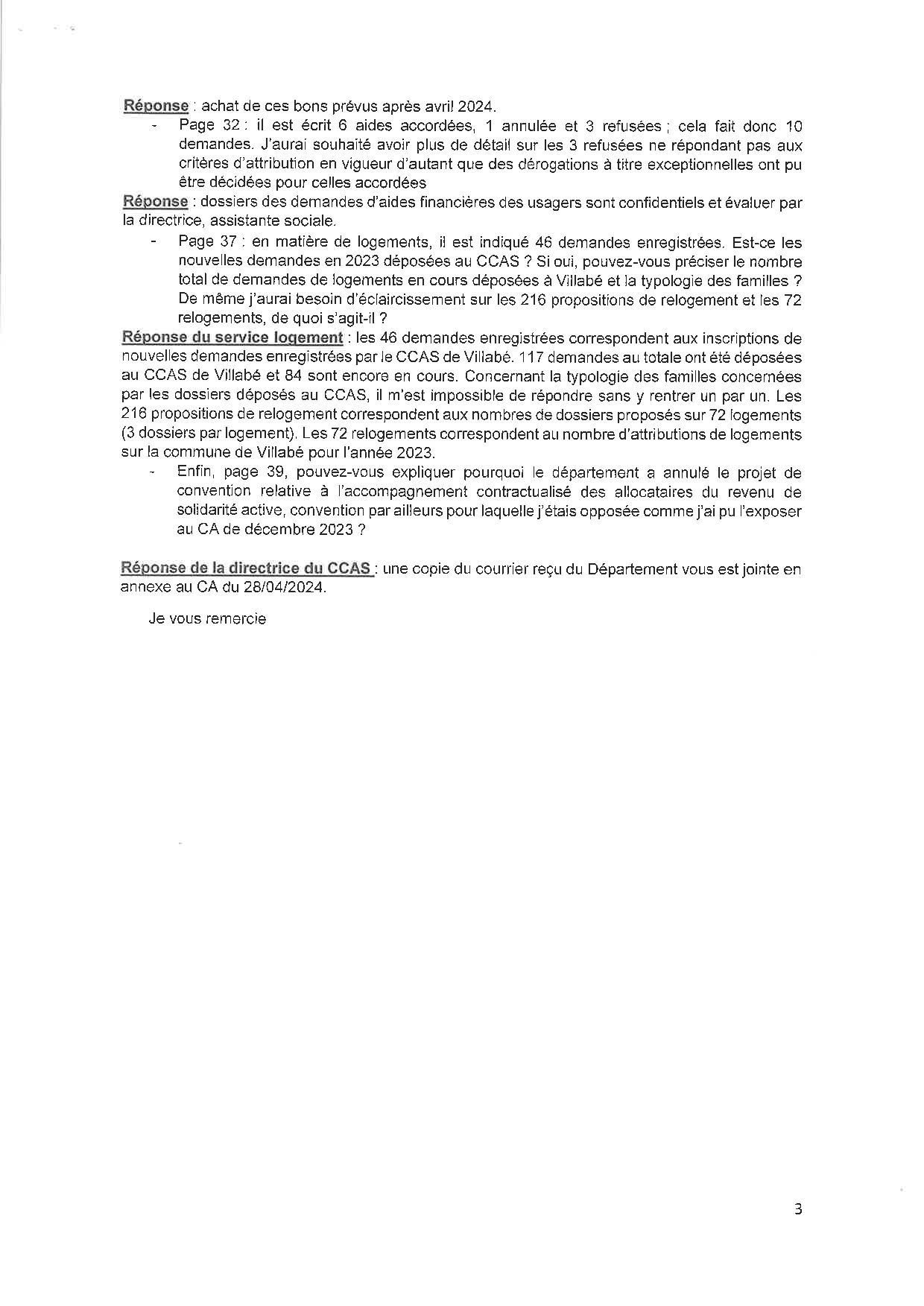 Réponse : achat de ces bons prévus après avril 2024.

- Page 32 : il est écrit 6 aides accordées, 1 annulée et 3 refusées ; cela fait donc 10 demandes. J'aurai souhaité avoir plus de détail sur les 3 refusées ne répondant pas aux critères d'attribution en vigueur d'autant que des dérogations à titre exceptionnelles ont pu être décidées pour celles accordées

Réponse : dossiers des demandes d'aides financières des usagers sont confidentiels et évaluer par la directrice, assistante sociale.

- Page 37 : en matière de logements, il est indiqué 46 demandes enregistrées. Est-ce les nouvelles demandes en 2023 déposées au CCAS ? Si oui, pouvez-vous préciser le nombre total de demandes de logements en cours déposées à Villabé et la typologie des familles ? De même j'aurai besoin d'éclaircissement sur les 216 propositions de relogement et les 72 relogements, de quoi s'agit-il ?

Réponse du service logement : les 46 demandes enregistrées correspondent aux inscriptions de nouvelles demandes enregistrées par le CCAS de Villabé. 117 demandes au totale ont été déposées au CCAS de Villabé et 84 sont encore en cours. Concernant la typologie des familles concernées par les dossiers déposés au CCAS, il m'est impossible de répondre sans y rentrer un par un. Les 216 propositions de relogement correspondent aux nombres de dossiers proposés sur 72 logements (3 dossiers par logement). Les 72 relogements correspondent au nombre d'attributions de logements sur la commune de Villabé pour l'année 2023.

- Enfin, page 39, pouvez-vous expliquer pourquoi le département a annulé le projet de convention relative à l'accompagnement contractualisé des allocataires du revenu de solidarité active, convention par ailleurs pour laquelle j'étais opposée comme j'ai pu l'exposer au CA de décembre 2023 ?

Réponse de la directrice du CCAS : une copie du courrier reçu du Département vous est jointe en annexe au CA du 28/04/2024.

Je vous remercie

3